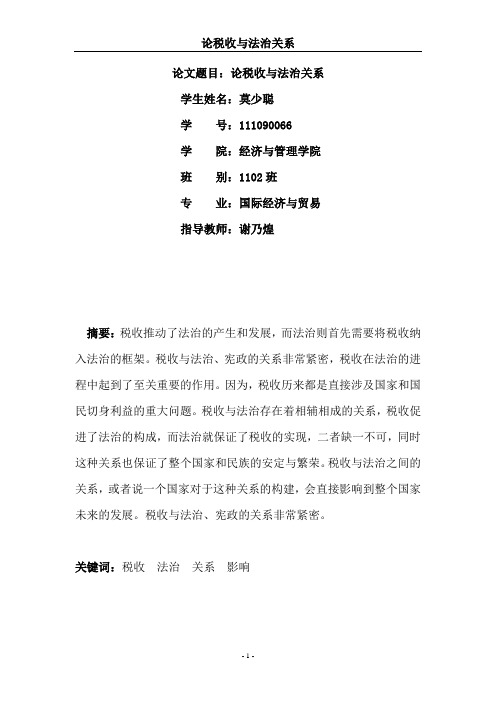 论税收与法治关系

论文题目：论税收与法治关系

学生姓名：莫少聪

学　　号：111090066

学　　院：经济与管理学院

班　　别：1102 班

专　　业：国际经济与贸易

指导教师：谢乃煌

摘要：税收推动了法治的产生和发展，而法治则首先需要将税收纳入法治的框架。税收与法治、宪政的关系非常紧密，税收在法治的进程中起到了至关重要的作用。因为，税收历来都是直接涉及国家和国民切身利益的重大问题。税收与法治存在着相辅相成的关系，税收促进了法治的构成，而法治就保证了税收的实现，二者缺一不可，同时这种关系也保证了整个国家和民族的安定与繁荣。税收与法治之间的关系，或者说一个国家对于这种关系的构建，会直接影响到整个国家未来的发展。税收与法治、宪政的关系非常紧密。

关键词：税收　法治　关系　影响

- 1 -